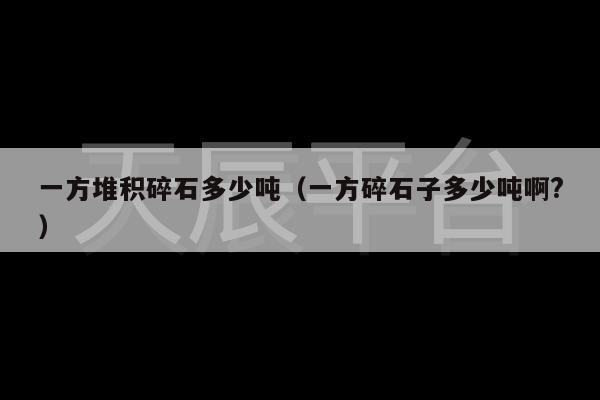 天辰平台

一方堆积碎石多少吨（一方碎石子多少吨啊?）